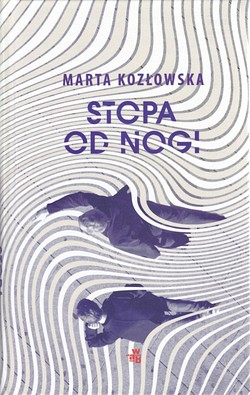 MARTA KOZŁOWSKA

STOPA OD NOGI

WAB